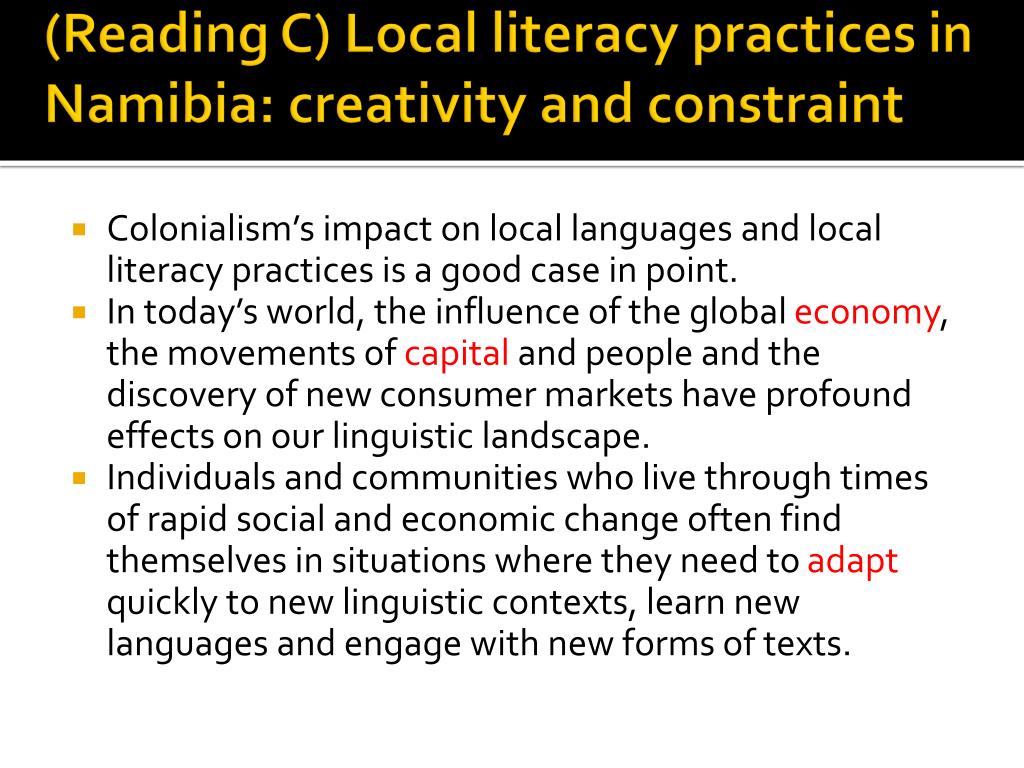 (Reading C) Local literacy practices in Namibia: creativity and constraint

• Colonialism's impact on local languages and local literacy practices is a good case in point.
• In today's world, the influence of the global economy, the movements of capital and people and the discovery of new consumer markets have profound effects on our linguistic landscape.
• Individuals and communities who live through times of rapid social and economic change often find themselves in situations where they need to adapt quickly to new linguistic contexts, learn new languages and engage with new forms of texts.